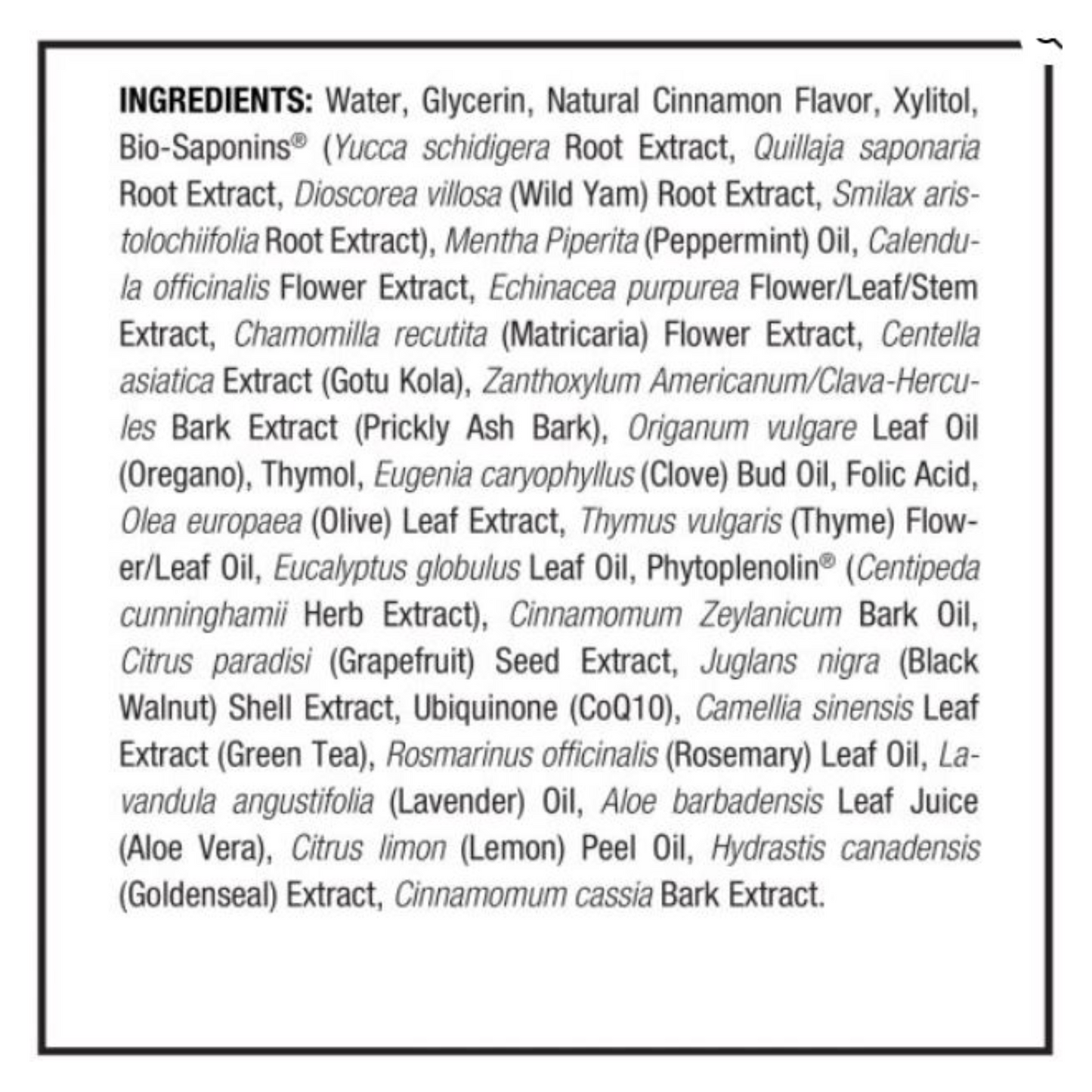 INGREDIENTS: Water, Glycerin, Natural Cinnamon Flavor, Xylitol, Bio-Saponins® (Yucca schidigera Root Extract, Quillaja saponaria Root Extract, Dioscorea villosa (Wild Yam) Root Extract, Smilax aristolochiifolia Root Extract), Mentha Piperita (Peppermint) Oil, Calendula officinalis Flower Extract, Echinacea purpurea Flower/Leaf/Stem Extract, Chamomilla recutita (Matricaria) Flower Extract, Centella asiatica Extract (Gotu Kola), Zanthoxylum Americanum/Clava-Hercules Bark Extract (Prickly Ash Bark), Origanum vulgare Leaf Oil (Oregano), Thymol, Eugenia caryophyllus (Clove) Bud Oil, Folic Acid, Olea europaea (Olive) Leaf Extract, Thymus vulgaris (Thyme) Flower/Leaf Oil, Eucalyptus globulus Leaf Oil, Phytoplenolin® (Centipeda cunninghamii Herb Extract), Cinnamomum Zeylanicum Bark Oil, Citrus paradisi (Grapefruit) Seed Extract, Juglans nigra (Black Walnut) Shell Extract, Ubiquinone (CoQ10), Camellia sinensis Leaf Extract (Green Tea), Rosmarinus officinalis (Rosemary) Leaf Oil, Lavandula angustifolia (Lavender) Oil, Aloe barbadensis Leaf Juice (Aloe Vera), Citrus limon (Lemon) Peel Oil, Hydrastis canadensis (Goldenseal) Extract, Cinnamomum cassia Bark Extract.